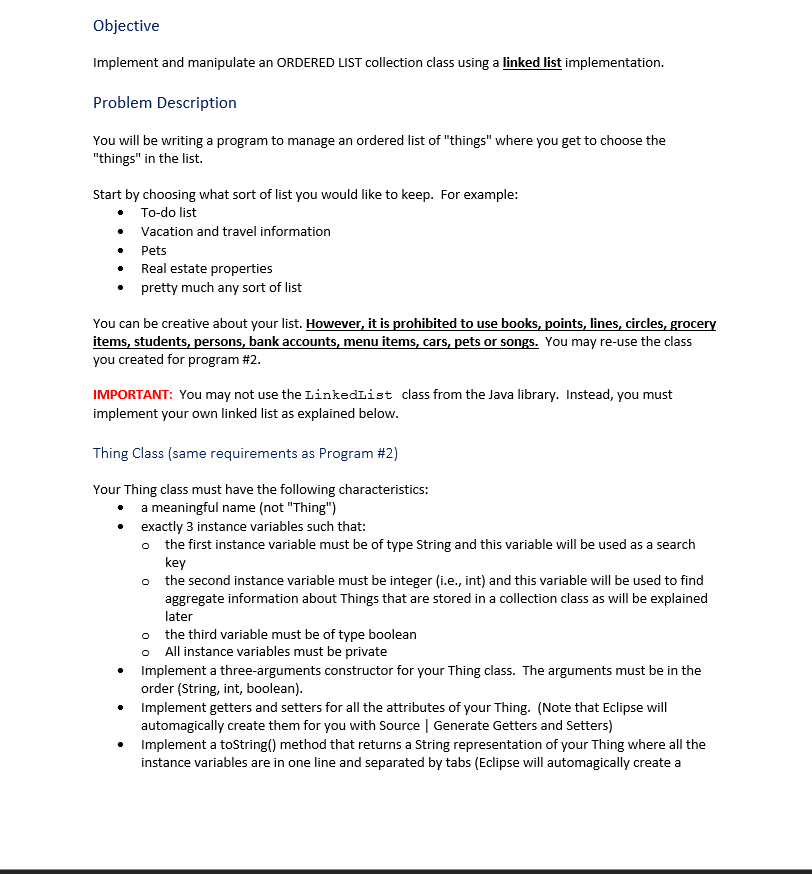 Objective

Implement and manipulate an ORDERED LIST collection class using a linked list implementation.

Problem Description

You will be writing a program to manage an ordered list of "things" where you get to choose the "things" in the list.

Start by choosing what sort of list you would like to keep. For example:
• To-do list
• Vacation and travel information
• Pets
• Real estate properties
• pretty much any sort of list

You can be creative about your list. However, it is prohibited to use books, points, lines, circles, grocery items, students, persons, bank accounts, menu items, cars, pets or songs. You may re-use the class you created for program #2.

IMPORTANT: You may not use the LinkedList class from the Java library. Instead, you must implement your own linked list as explained below.

Thing Class (same requirements as Program #2)

Your Thing class must have the following characteristics:
• a meaningful name (not "Thing")
• exactly 3 instance variables such that:
o the first instance variable must be of type String and this variable will be used as a search key
o the second instance variable must be integer (i.e., int) and this variable will be used to find aggregate information about Things that are stored in a collection class as will be explained later
o the third variable must be of type boolean
o All instance variables must be private
• Implement a three-arguments constructor for your Thing class. The arguments must be in the order (String, int, boolean).
• Implement getters and setters for all the attributes of your Thing. (Note that Eclipse will automagically create them for you with Source | Generate Getters and Setters)
• Implement a toString() method that returns a String representation of your Thing where all the instance variables are in one line and separated by tabs (Eclipse will automagically create a